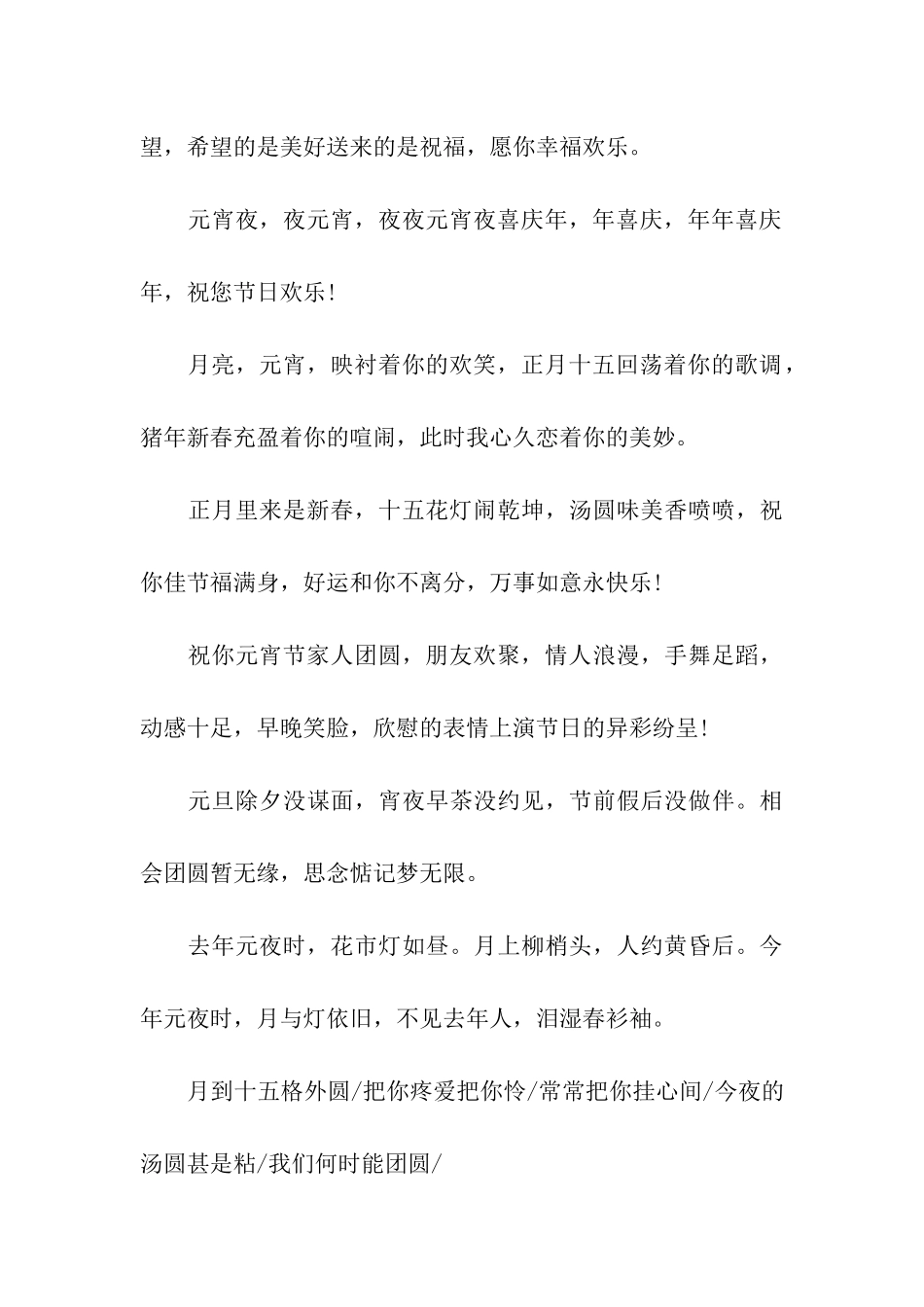 望，希望的是美好送来的是祝福，愿你幸福欢乐。

元宵夜，夜元宵，夜夜元宵夜喜庆年，年喜庆，年年喜庆年，祝您节日欢乐!

月亮，元宵，映衬着你的欢笑，正月十五回荡着你的歌调，猪年新春充盈着你的喧闹，此时我心久恋着你的美妙。

正月里来是新春，十五花灯闹乾坤，汤圆味美香喷喷，祝你佳节福满身，好运和你不离分，万事如意永快乐!

祝你元宵节家人团圆，朋友欢聚，情人浪漫，手舞足蹈，动感十足，早晚笑脸，欣慰的表情上演节日的异彩纷呈!

元旦除夕没谋面，宵夜早茶没约见，节前假后没做伴。相会团圆暂无缘，思念惦记梦无限。

去年元夜时，花市灯如昼。月上柳梢头，人约黄昏后。今年元夜时，月与灯依旧，不见去年人，泪湿春衫袖。

月到十五格外圆/把你疼爱把你怜/常常把你挂心间/今夜的汤圆甚是粘/我们何时能团圆/